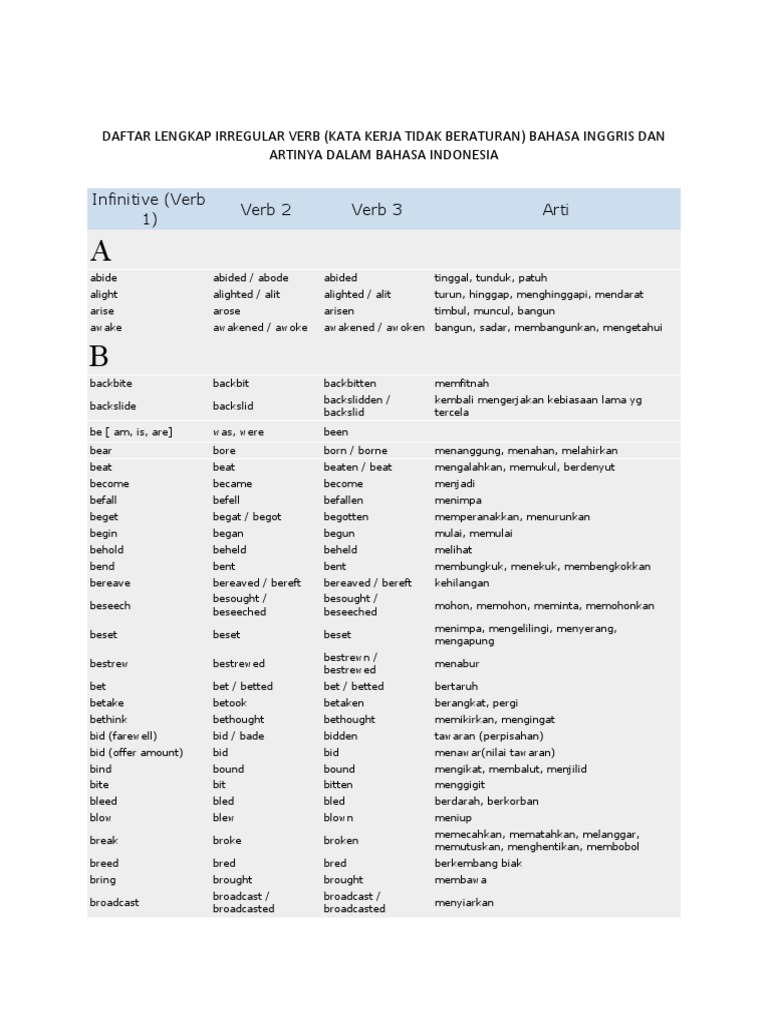 DAFTAR LENGKAP IRREGULAR VERB (KATA KERJA TIDAK BERATURAN) BAHASA INGGRIS DAN ARTINYA DALAM BAHASA INDONESIA

| Infinitive (Verb 1) | Verb 2 | Verb 3 | Arti |
|---|---|---|---|
| A | | | |
| abide | abided / abode | abided | tinggal, tunduk, patuh |
| alight | alighted / alit | alighted / alit | turun, hinggap, menghinggapi, mendarat |
| arise | arose | arisen | timbul, muncul, bangun |
| awake | awakened / awoke | awakened / awoken | bangun, sadar, membangunkan, mengetahui |
| B | | | |
| backbite | backbit | backbitten | memfitnah |
| backslide | backslid | backslidden / backslid | kembali mengerjakan kebiasaan lama yg tercela |
| be [ am, is, are] | was, were | been | |
| bear | bore | born / borne | menanggung, menahan, melahirkan |
| beat | beat | beaten / beat | mengalahkan, memukul, berdenyut |
| become | became | become | menjadi |
| befall | befell | befallen | menimpa |
| beget | begat / begot | begotten | memperanakkan, menurunkan |
| begin | began | begun | mulai, memulai |
| behold | beheld | beheld | melihat |
| bend | bent | bent | membungkuk, menekuk, membengkokkan |
| bereave | bereaved / bereft | bereaved / bereft | kehilangan |
| beseech | besought / beseeched | besought / beseeched | mohon, memohon, meminta, memohonkan |
| beset | beset | beset | menimpa, mengelilingi, menyerang, mengapung |
| bestrew | bestrewed | bestrewn / bestrewed | menabur |
| bet | bet / betted | bet / betted | bertaruh |
| betake | betook | betaken | berangkat, pergi |
| bethink | bethought | bethought | memikirkan, mengingat |
| bid (farewell) | bid / bade | bidden | tawaran (perpisahan) |
| bid (offer amount) | bid | bid | menawar(nilai tawaran) |
| bind | bound | bound | mengikat, membalut, menjilid |
| bite | bit | bitten | menggigit |
| bleed | bled | bled | berdarah, berkorban |
| blow | blew | blown | meniup |
| break | broke | broken | memecahkan, mematahkan, melanggar, memutuskan, menghentikan, membobol |
| breed | bred | bred | berkembang biak |
| bring | brought | brought | membawa |
| broadcast | broadcast / broadcasted | broadcast / broadcasted | menyiarkan |